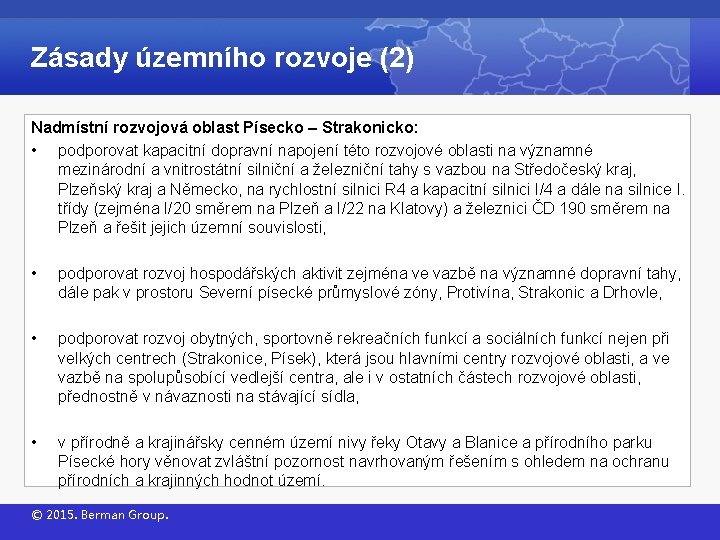 Zásady územního rozvoje (2)

Nadmístní rozvojová oblast Písecko – Strakonicko:

• podporovat kapacitní dopravní napojení této rozvojové oblasti na významné mezinárodní a vnitrostátní silniční a železniční tahy s vazbou na Středočeský kraj, Plzeňský kraj a Německo, na rychlostní silnici R4 a kapacitní silnici I/4 a dále na silnice I. třídy (zejména I/20 směrem na Plzeň a I/22 na Klatovy) a železnici ČD 190 směrem na Plzeň a řešit jejich územní souvislosti,

• podporovat rozvoj hospodářských aktivit zejména ve vazbě na významné dopravní tahy, dále pak v prostoru Severní písecké průmyslové zóny, Protivína, Strakonic a Drhovle,

• podporovat rozvoj obytných, sportovně rekreačních funkcí a sociálních funkcí nejen při velkých centrech (Strakonice, Písek), která jsou hlavními centry rozvojové oblasti, a ve vazbě na spolupůsobící vedlejší centra, ale i v ostatních částech rozvojové oblasti, přednostně v návaznosti na stávající sídla,

• v přírodně a krajinářsky cenném území nivy řeky Otavy a Blanice a přírodního parku Písecké hory věnovat zvláštní pozornost navrhovaným řešením s ohledem na ochranu přírodních a krajinných hodnot území.

© 2015. Berman Group.